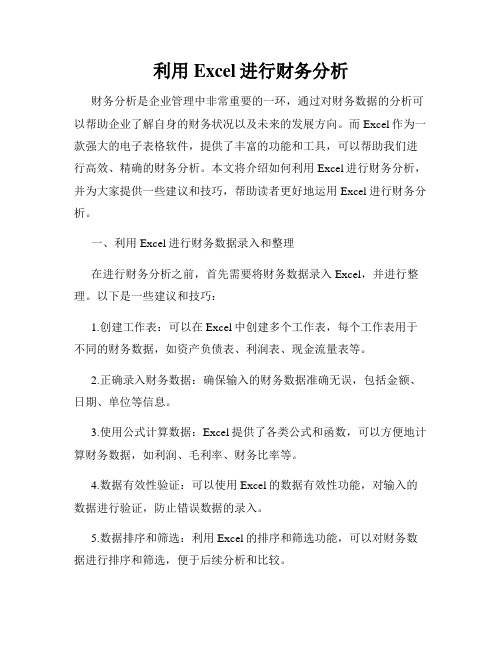 利用 Excel 进行财务分析

财务分析是企业管理中非常重要的一环，通过对财务数据的分析可以帮助企业了解自身的财务状况以及未来的发展方向。而 Excel 作为一款强大的电子表格软件，提供了丰富的功能和工具，可以帮助我们进行高效、精确的财务分析。本文将介绍如何利用 Excel 进行财务分析，并为大家提供一些建议和技巧，帮助读者更好地运用 Excel 进行财务分析。

一、利用 Excel 进行财务数据录入和整理

在进行财务分析之前，首先需要将财务数据录入 Excel，并进行整理。以下是一些建议和技巧：

1.创建工作表：可以在 Excel 中创建多个工作表，每个工作表用于不同的财务数据，如资产负债表、利润表、现金流量表等。

2.正确录入财务数据：确保输入的财务数据准确无误，包括金额、日期、单位等信息。

3.使用公式计算数据：Excel 提供了各类公式和函数，可以方便地计算财务数据，如利润、毛利率、财务比率等。

4.数据有效性验证：可以使用 Excel 的数据有效性功能，对输入的数据进行验证，防止错误数据的录入。

5.数据排序和筛选：利用 Excel 的排序和筛选功能，可以对财务数据进行排序和筛选，便于后续分析和比较。